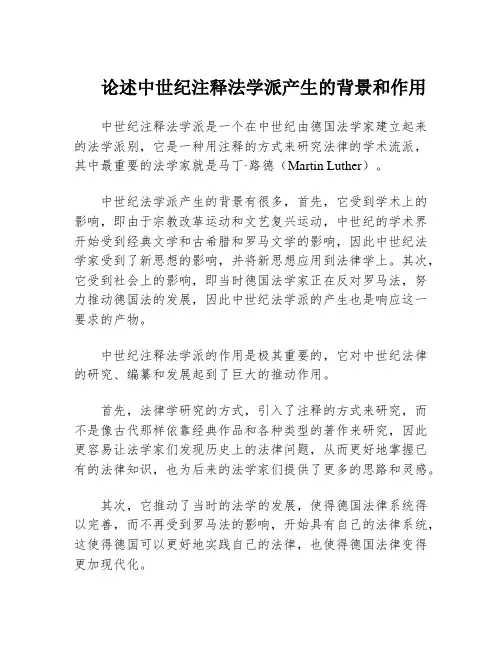 论述中世纪注释法学派产生的背景和作用

中世纪注释法学派是一个在中世纪由德国法学家建立起来的法学派别，它是一种用注释的方式来研究法律的学术流派，其中最重要的法学家就是马丁·路德（Martin Luther）。

中世纪法学派产生的背景有很多，首先，它受到学术上的影响，即由于宗教改革运动和文艺复兴运动，中世纪的学术界开始受到经典文学和古希腊和罗马文学的影响，因此中世纪法学家受到了新思想的影响，并将新思想应用到法律学上。其次，它受到社会上的影响，即当时德国法学家正在反对罗马法，努力推动德国法的发展，因此中世纪法学派的产生也是响应这一要求的产物。

中世纪注释法学派的作用是极其重要的，它对中世纪法律的研究、编纂和发展起到了巨大的推动作用。

首先，法律学研究的方式，引入了注释的方式来研究，而不是像古代那样依靠经典作品和各种类型的著作来研究，因此更容易让法学家们发现历史上的法律问题，从而更好地掌握已有的法律知识，也为后来的法学家们提供了更多的思路和灵感。

其次，它推动了当时的法学的发展，使得德国法律系统得以完善，而不再受到罗马法的影响，开始具有自己的法律系统，这使得德国可以更好地实践自己的法律，也使得德国法律变得更加现代化。